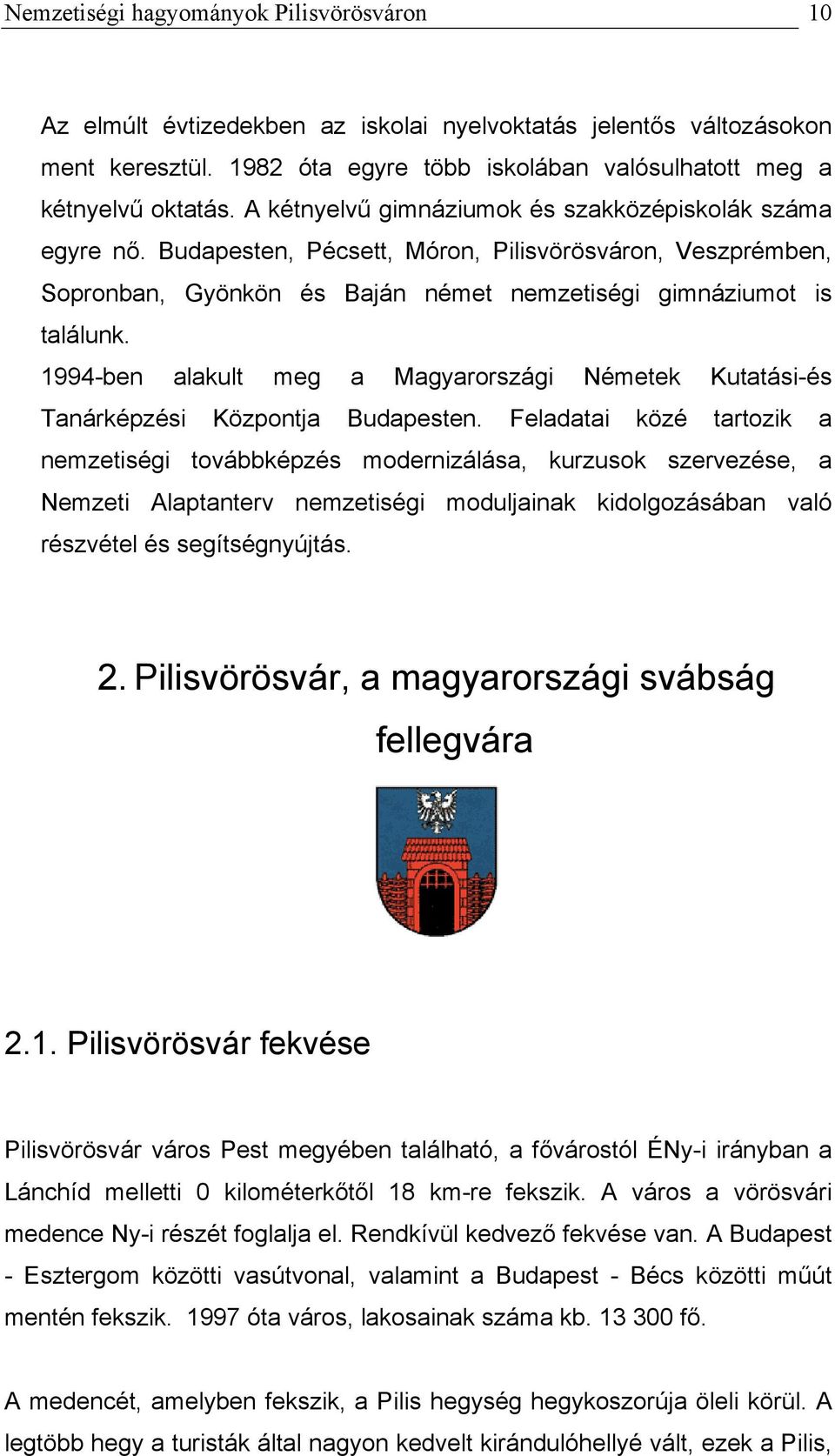 Nemzetiségi hagyományok Pilisvörösváron 10

Az elmúlt évtizedekben az iskolai nyelvoktatás jelentős változásokon ment keresztül. 1982 óta egyre több iskolában valósulhatott meg a kétnyelvű oktatás. A kétnyelvű gimnáziumok és szakközépiskolák száma egyre nő. Budapesten, Pécsett, Móron, Pilisvörösváron, Veszprémben, Sopronban, Gyönkön és Baján német nemzetiségi gimnáziumot is találunk.
1994-ben alakult meg a Magyarországi Németek Kutatási-és Tanárképzési Központja Budapesten. Feladatai közé tartozik a nemzetiségi továbbképzés modernizálása, kurzusok szervezése, a Nemzeti Alaptanterv nemzetiségi moduljainak kidolgozásában való részvétel és segítségnyújtás.

2. Pilisvörösvár, a magyarországi svábság fellegvára

2.1. Pilisvörösvár fekvése

Pilisvörösvár város Pest megyében található, a fővárostól ÉNy-i irányban a Lánchíd melletti 0 kilométerkőtől 18 km-re fekszik. A város a vörösvári medence Ny-i részét foglalja el. Rendkívül kedvező fekvése van. A Budapest - Esztergom közötti vasútvonal, valamint a Budapest - Bécs közötti műút mentén fekszik. 1997 óta város, lakosainak száma kb. 13 300 fő.

A medencét, amelyben fekszik, a Pilis hegység hegykoszorúja öleli körül. A legtöbb hegy a turisták által nagyon kedvelt kirándulóhellyé vált, ezek a Pilis,